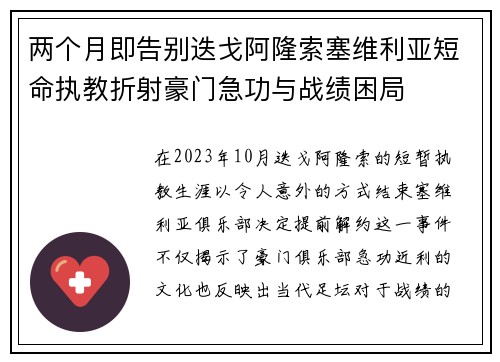 两个月即告别迭戈阿隆索塞维利亚短命执教折射豪门急功与战绩困局

在2023年10月迭戈阿隆索的短暂执教生涯以令人意外的方式结束塞维利亚俱乐部决定提前解约这一事件不仅揭示了豪门俱乐部急功近利的文化也反映出当代足坛对于战绩的